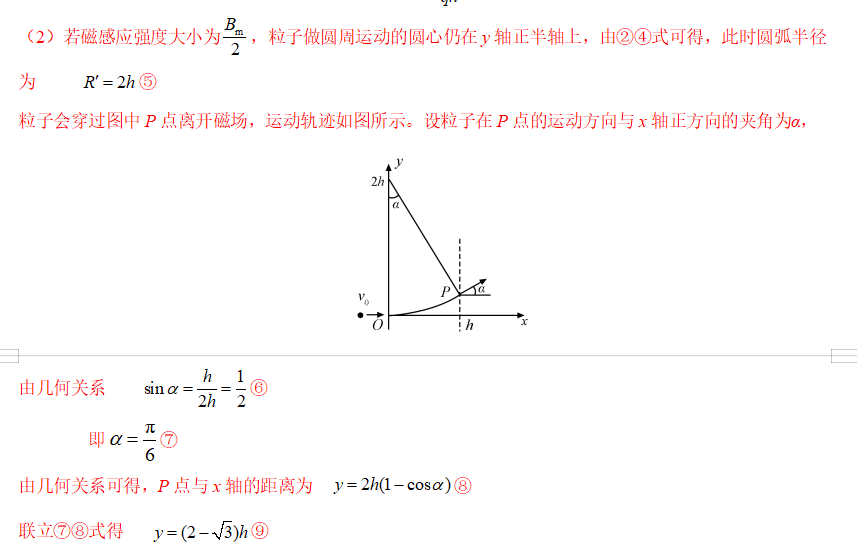 （2）若磁感应强度大小为$\frac{B_m}{2}$，粒子做圆周运动的圆心仍在 $y$ 轴正半轴上，由②④式可得，此时圆弧半径为 $R'=2h$ ⑤

粒子会穿过图中 $P$ 点离开磁场，运动轨迹如图所示。设粒子在 $P$ 点的运动方向与 $x$ 轴正方向的夹角为$\alpha$，

$y$
$2h$
$\alpha$
$P$
$\alpha$
$v_0$
$O$
$h$
$x$

由几何关系 $\sin\alpha=\frac{h}{2h}=\frac{1}{2}$ ⑥

即 $\alpha=\frac{\pi}{6}$ ⑦

由几何关系可得，$P$ 点与 $x$ 轴的距离为 $y=2h(1-\cos\alpha)$ ⑧

联立⑦⑧式得 $y=(2-\sqrt{3})h$ ⑨